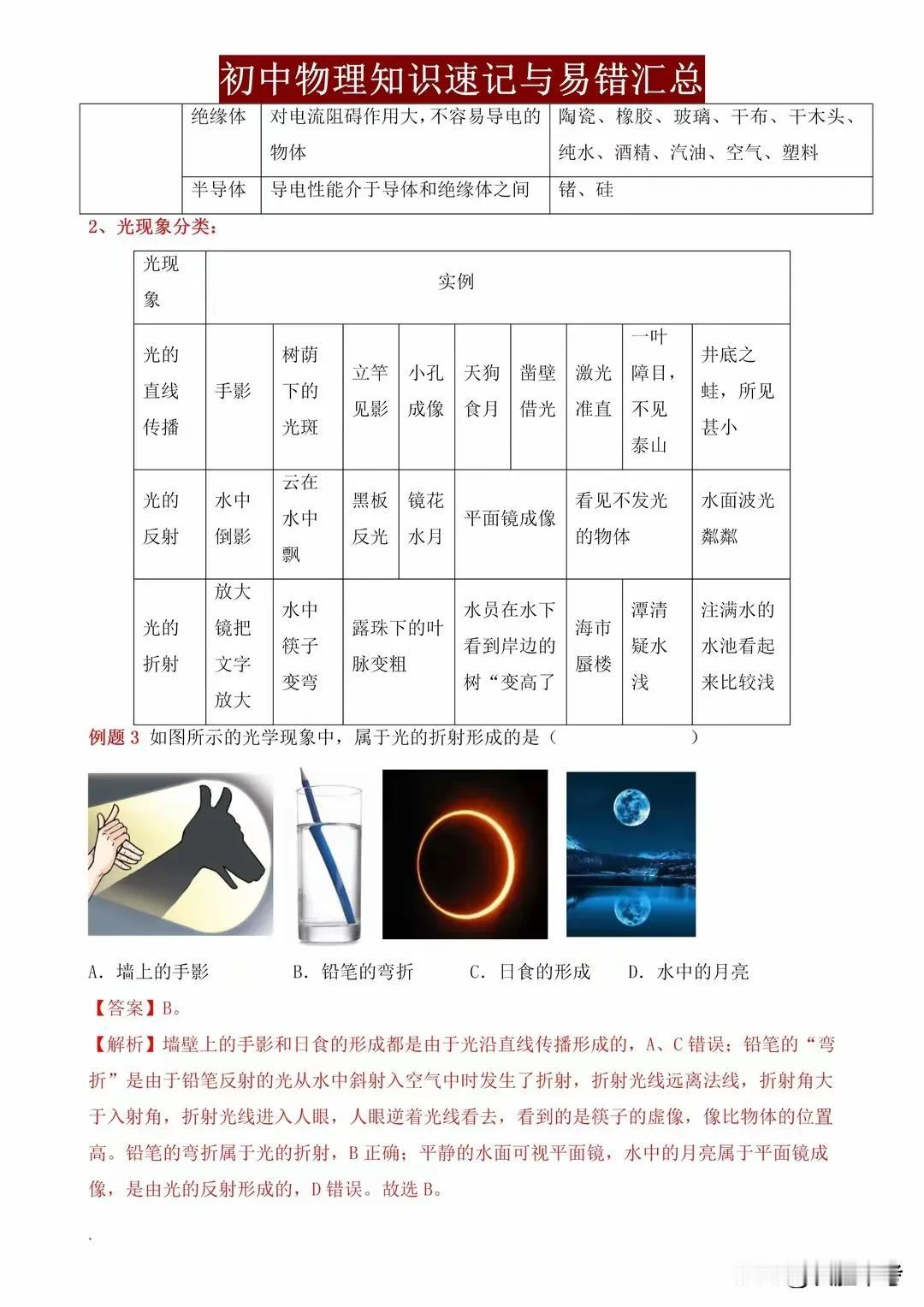 初中物理知识速记与易错汇总

| | 绝缘体 | 对电流阻碍作用大，不容易导电的物体 | 陶瓷、橡胶、玻璃、干布、干木头、纯水、酒精、汽油、空气、塑料 |
|---|---|---|---|
| | 半导体 | 导电性能介于导体和绝缘体之间 | 锗、硅 |

2、光现象分类：

| 光现象 | 实例 | | | | | | | | |
|---|---|---|---|---|---|---|---|---|---|
| 光的直线传播 | 手影 | 树荫下的光斑 | 立竿见影 | 小孔成像 | 天狗食月 | 凿壁借光 | 激光准直 | 一叶障目，不见泰山 | 井底之蛙，所见甚小 |
| 光的反射 | 水中倒影 | 云在水中飘 | 黑板反光 | 镜花水月 | 平面镜成像 | | 看见不发光的物体 | | 水面波光粼粼 |
| 光的折射 | 放大镜把文字放大 | 水中筷子变弯 | 露珠下的叶脉变粗 | | 水员在水下看到岸边的树“变高了 | | 海市蜃楼 | 潭清疑水浅 | 注满水的水池看起来比较浅 |

例题 3 如图所示的光学现象中，属于光的折射形成的是（ ）

A. 墙上的手影 B. 铅笔的弯折 C. 日食的形成 D. 水中的月亮

【答案】B。

【解析】墙壁上的手影和日食的形成都是由于光沿直线传播形成的，A、C 错误；铅笔的“弯折”是由于铅笔反射的光从水中斜射入空气中时发生了折射，折射光线远离法线，折射角大于入射角，折射光线进入人眼，人眼逆着光线看去，看到的是筷子的虚像，像比物体的位置高。铅笔的弯折属于光的折射，B 正确；平静的水面可视平面镜，水中的月亮属于平面镜成像，是由光的反射形成的，D 错误。故选 B。